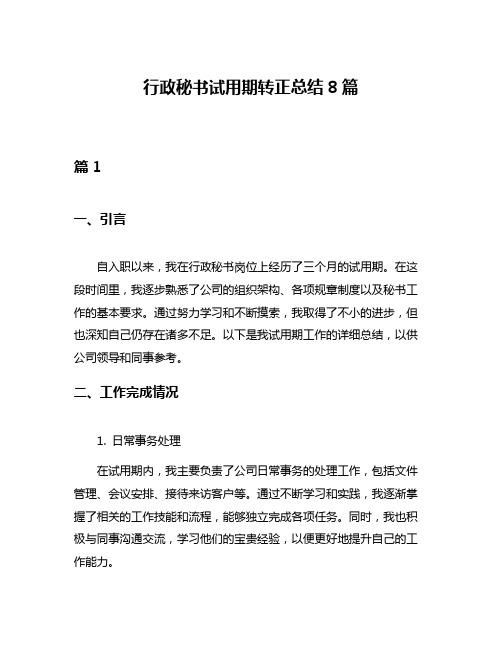 行政秘书试用期转正总结 8 篇

篇 1

一、引言

自入职以来，我在行政秘书岗位上经历了三个月的试用期。在这段时间里，我逐步熟悉了公司的组织架构、各项规章制度以及秘书工作的基本要求。通过努力学习和不断摸索，我取得了不小的进步，但也深知自己仍存在诸多不足。以下是我试用期工作的详细总结，以供公司领导和同事参考。

二、工作完成情况

1. 日常事务处理

在试用期内，我主要负责了公司日常事务的处理工作，包括文件管理、会议安排、接待来访客户等。通过不断学习和实践，我逐渐掌握了相关的工作技能和流程，能够独立完成各项任务。同时，我也积极与同事沟通交流，学习他们的宝贵经验，以便更好地提升自己的工作能力。